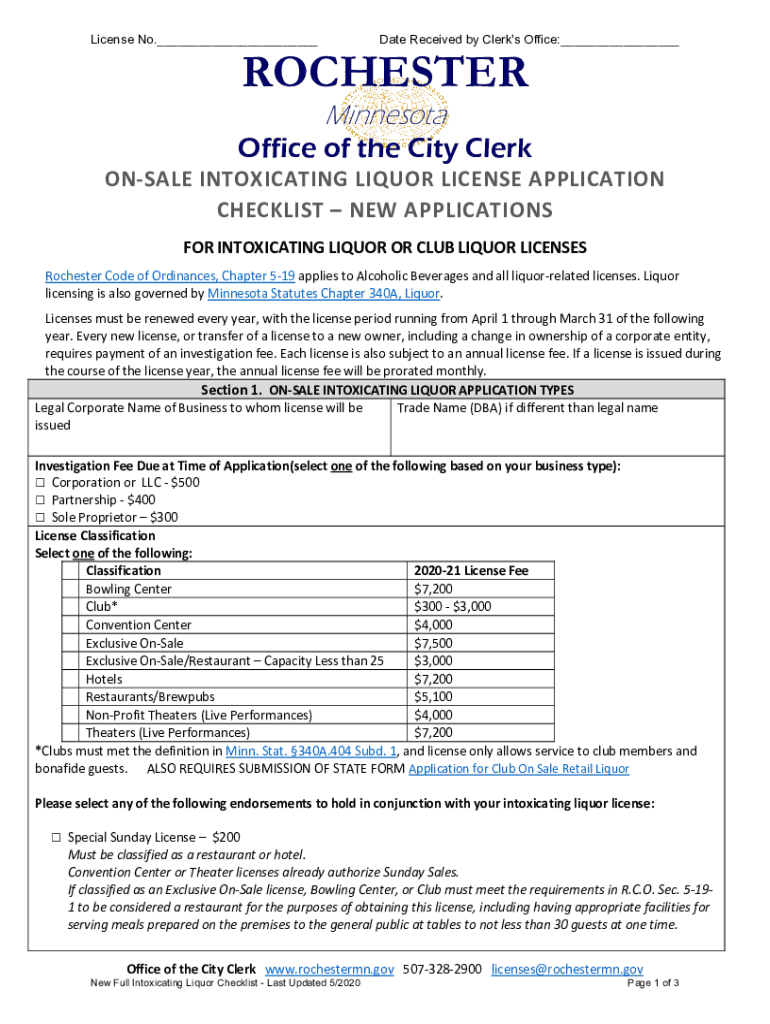 License No.______________________ Date Received by Clerk's Office:________________

ROCHESTER
Minnesota
Office of the City Clerk

ON-SALE INTOXICATING LIQUOR LICENSE APPLICATION CHECKLIST – NEW APPLICATIONS

FOR INTOXICATING LIQUOR OR CLUB LIQUOR LICENSES

Rochester Code of Ordinances, Chapter 5-19 applies to Alcoholic Beverages and all liquor-related licenses. Liquor licensing is also governed by Minnesota Statutes Chapter 340A, Liquor.

Licenses must be renewed every year, with the license period running from April 1 through March 31 of the following year. Every new license, or transfer of a license to a new owner, including a change in ownership of a corporate entity, requires payment of an investigation fee. Each license is also subject to an annual license fee. If a license is issued during the course of the license year, the annual license fee will be prorated monthly.

Section 1. ON-SALE INTOXICATING LIQUOR APPLICATION TYPES

| Legal Corporate Name of Business to whom license will be issued | Trade Name (DBA) if different than legal name |
|---|---|

Investigation Fee Due at Time of Application(select one of the following based on your business type):
☐ Corporation or LLC - $500
☐ Partnership - $400
☐ Sole Proprietor – $300

License Classification
Select one of the following:

| | Classification | 2020-21 License Fee |
|---|---|---|
| | Bowling Center | $7,200 |
| | Club* | $300 - $3,000 |
| | Convention Center | $4,000 |
| | Exclusive On-Sale | $7,500 |
| | Exclusive On-Sale/Restaurant – Capacity Less than 25 | $3,000 |
| | Hotels | $7,200 |
| | Restaurants/Brewpubs | $5,100 |
| | Non-Profit Theaters (Live Performances) | $4,000 |
| | Theaters (Live Performances) | $7,200 |

*Clubs must met the definition in Minn. Stat. §340A.404 Subd. 1, and license only allows service to club members and bonafide guests. ALSO REQUIRES SUBMISSION OF STATE FORM Application for Club On Sale Retail Liquor

Please select any of the following endorsements to hold in conjunction with your intoxicating liquor license:

☐ Special Sunday License – $200
Must be classified as a restaurant or hotel.
Convention Center or Theater licenses already authorize Sunday Sales.
If classified as an Exclusive On-Sale license, Bowling Center, or Club must meet the requirements in R.C.O. Sec. 5-19-1 to be considered a restaurant for the purposes of obtaining this license, including having appropriate facilities for serving meals prepared on the premises to the general public at tables to not less than 30 guests at one time.

Office of the City Clerk www.rochestermn.gov 507-328-2900 licenses@rochestermn.gov
New Full Intoxicating Liquor Checklist - Last Updated 5/2020
Page 1 of 3